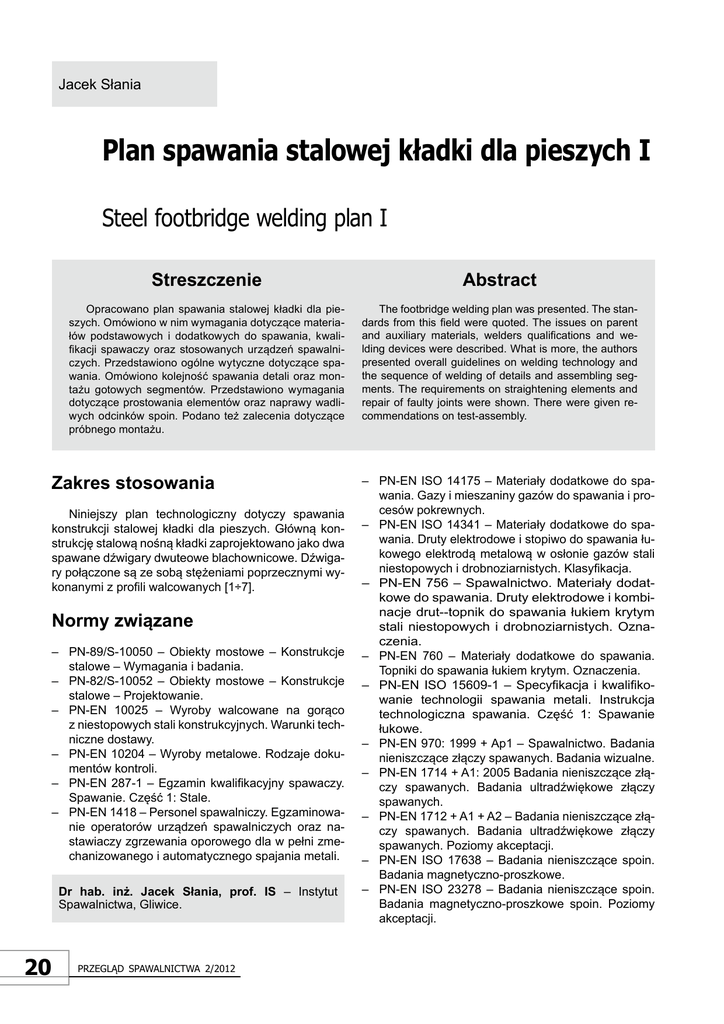 Jacek Słania

Plan spawania stalowej kładki dla pieszych I

Steel footbridge welding plan I

Streszczenie

Opracowano plan spawania stalowej kładki dla pieszych. Omówiono w nim wymagania dotyczące materiałów podstawowych i dodatkowych do spawania, kwalifikacji spawaczy oraz stosowanych urządzeń spawalniczych. Przedstawiono ogólne wytyczne dotyczące spawania. Omówiono kolejność spawania detali oraz montażu gotowych segmentów. Przedstawiono wymagania dotyczące prostowania elementów oraz naprawy wadliwych odcinków spoin. Podano też zalecenia dotyczące próbnego montażu.

Abstract

The footbridge welding plan was presented. The standards from this field were quoted. The issues on parent and auxiliary materials, welders qualifications and welding devices were described. What is more, the authors presented overall guidelines on welding technology and the sequence of welding of details and assembling segments. The requirements on straightening elements and repair of faulty joints were shown. There were given recommendations on test-assembly.

Zakres stosowania

Niniejszy plan technologiczny dotyczy spawania konstrukcji stalowej kładki dla pieszych. Główną konstrukcję stalową nośną kładki zaprojektowano jako dwa spawane dźwigary dwuteowe blachownicowe. Dźwigary połączone są ze sobą stężeniami poprzecznymi wykonanymi z profili walcowanych [1÷7].

Normy związane

– PN-89/S-10050 – Obiekty mostowe – Konstrukcje stalowe – Wymagania i badania.
– PN-82/S-10052 – Obiekty mostowe – Konstrukcje stalowe – Projektowanie.
– PN-EN 10025 – Wyroby walcowane na gorąco z niestopowych stali konstrukcyjnych. Warunki techniczne dostawy.
– PN-EN 10204 – Wyroby metalowe. Rodzaje dokumentów kontroli.
– PN-EN 287-1 – Egzamin kwalifikacyjny spawaczy. Spawanie. Część 1: Stale.
– PN-EN 1418 – Personel spawalniczy. Egzaminowanie operatorów urządzeń spawalniczych oraz nastawiaczy zgrzewania oporowego dla w pełni zmechanizowanego i automatycznego spajania metali.

Dr hab. inż. Jacek Słania, prof. IS – Instytut Spawalnictwa, Gliwice.

– PN-EN ISO 14175 – Materiały dodatkowe do spawania. Gazy i mieszaniny gazów do spawania i procesów pokrewnych.
– PN-EN ISO 14341 – Materiały dodatkowe do spawania. Druty elektrodowe i stopiwo do spawania łukowego elektrodą metalową w osłonie gazów stali niestopowych i drobnoziarnistych. Klasyfikacja.
– PN-EN 756 – Spawalnictwo. Materiały dodatkowe do spawania. Druty elektrodowe i kombinacje drut--topnik do spawania łukiem krytym stali niestopowych i drobnoziarnistych. Oznaczenia.
– PN-EN 760 – Materiały dodatkowe do spawania. Topniki do spawania łukiem krytym. Oznaczenia.
– PN-EN ISO 15609-1 – Specyfikacja i kwalifikowanie technologii spawania metali. Instrukcja technologiczna spawania. Część 1: Spawanie łukowe.
– PN-EN 970: 1999 + Ap1 – Spawalnictwo. Badania nieniszczące złączy spawanych. Badania wizualne.
– PN-EN 1714 + A1: 2005 Badania nieniszczące złączy spawanych. Badania ultradźwiękowe złączy spawanych.
– PN-EN 1712 + A1 + A2 – Badania nieniszczące złączy spawanych. Badania ultradźwiękowe złączy spawanych. Poziomy akceptacji.
– PN-EN ISO 17638 – Badania nieniszczące spoin. Badania magnetyczno-proszkowe.
– PN-EN ISO 23278 – Badania nieniszczące spoin. Badania magnetyczno-proszkowe spoin. Poziomy akceptacji.

20 PRZEGLĄD SPAWALNICTWA 2/2012